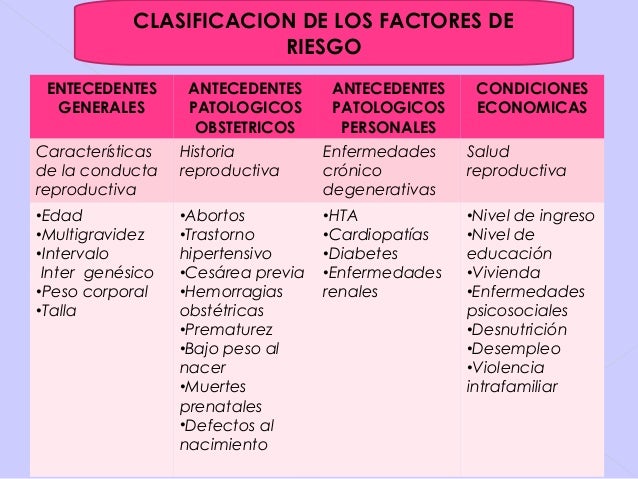 CLASIFICACION DE LOS FACTORES DE RIESGO

| ENTECEDENTES GENERALES | ANTECEDENTES PATOLOGICOS OBSTETRICOS | ANTECEDENTES PATOLOGICOS PERSONALES | CONDICIONES ECONOMICAS |
|---|---|---|---|
| Características de la conducta reproductiva | Historia reproductiva | Enfermedades crónico degenerativas | Salud reproductiva |
| • Edad • Multigravidez • Intervalo Inter genésico • Peso corporal • Talla | • Abortos • Trastorno hipertensivo • Cesárea previa • Hemorragias obstétricas • Prematurez • Bajo peso al nacer • Muertes prenatales • Defectos al nacimiento | • HTA • Cardiopatías • Diabetes • Enfermedades renales | • Nivel de ingreso • Nivel de educación • Vivienda • Enfermedades psicosociales • Desnutrición • Desempleo • Violencia intrafamiliar |